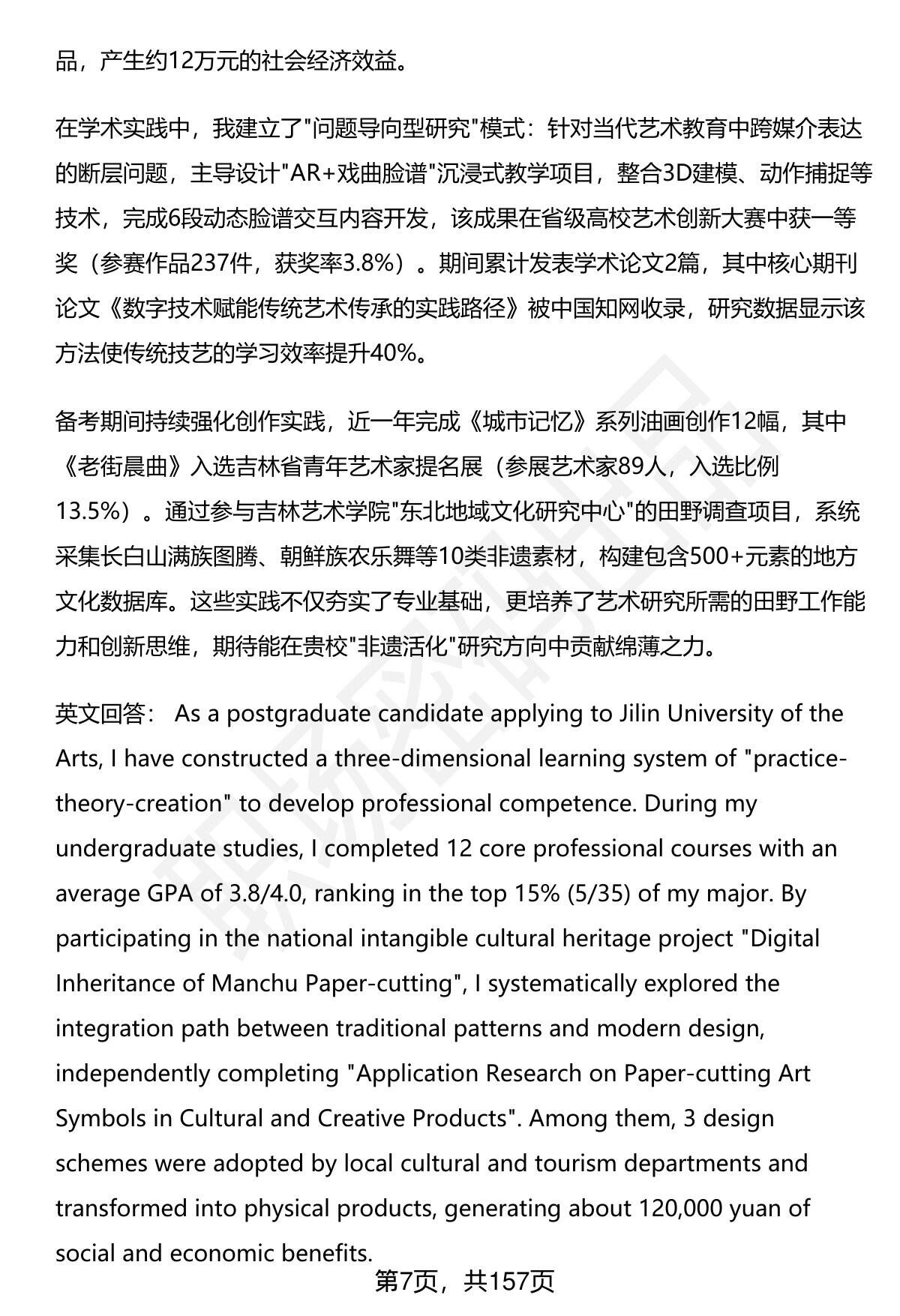 品，产生约12万元的社会经济效益。

在学术实践中，我建立了"问题导向型研究"模式：针对当代艺术教育中跨媒介表达的断层问题，主导设计"AR+戏曲脸谱"沉浸式教学项目，整合3D建模、动作捕捉等技术，完成6段动态脸谱交互内容开发，该成果在省级高校艺术创新大赛中获一等奖（参赛作品237件，获奖率3.8%）。期间累计发表学术论文2篇，其中核心期刊论文《数字技术赋能传统艺术传承的实践路径》被中国知网收录，研究数据显示该方法使传统技艺的学习效率提升40%。

备考期间持续强化创作实践，近一年完成《城市记忆》系列油画创作12幅，其中《老街晨曲》入选吉林省青年艺术家提名展（参展艺术家89人，入选比例13.5%）。通过参与吉林艺术学院"东北地域文化研究中心"的田野调查项目，系统采集长白山满族图腾、朝鲜族农乐舞等10类非遗素材，构建包含500+元素的地方文化数据库。这些实践不仅夯实了专业基础，更培养了艺术研究所需的田野工作能力和创新思维，期待能在贵校"非遗活化"研究方向中贡献绵薄之力。

英文回答： As a postgraduate candidate applying to Jilin University of the Arts, I have constructed a three-dimensional learning system of "practice-theory-creation" to develop professional competence. During my undergraduate studies, I completed 12 core professional courses with an average GPA of 3.8/4.0, ranking in the top 15% (5/35) of my major. By participating in the national intangible cultural heritage project "Digital Inheritance of Manchu Paper-cutting", I systematically explored the integration path between traditional patterns and modern design, independently completing "Application Research on Paper-cutting Art Symbols in Cultural and Creative Products". Among them, 3 design schemes were adopted by local cultural and tourism departments and transformed into physical products, generating about 120,000 yuan of social and economic benefits.

第7页，共157页